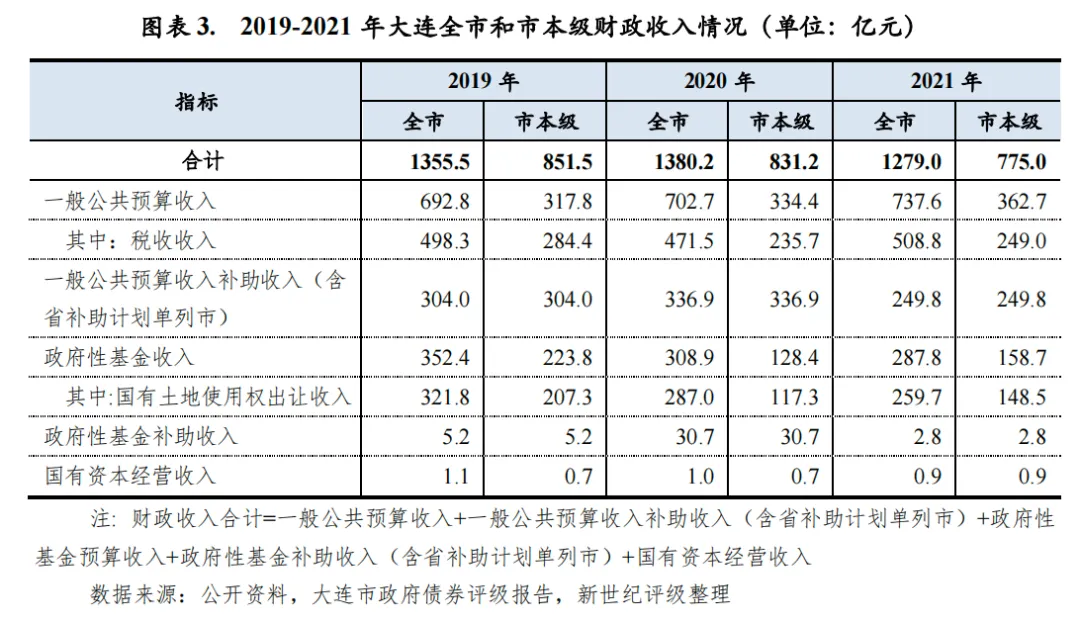 图表3. 2019-2021年大连全市和市本级财政收入情况（单位：亿元）

| 指标 | 2019年 | | 2020年 | | 2021年 | |
|---|---|---|---|---|---|---|
| | 全市 | 市本级 | 全市 | 市本级 | 全市 | 市本级 |
| 合计 | 1355.5 | 851.5 | 1380.2 | 831.2 | 1279.0 | 775.0 |
| 一般公共预算收入 | 692.8 | 317.8 | 702.7 | 334.4 | 737.6 | 362.7 |
| 其中：税收收入 | 498.3 | 284.4 | 471.5 | 235.7 | 508.8 | 249.0 |
| 一般公共预算收入补助收入（含省补助计划单列市） | 304.0 | 304.0 | 336.9 | 336.9 | 249.8 | 249.8 |
| 政府性基金收入 | 352.4 | 223.8 | 308.9 | 128.4 | 287.8 | 158.7 |
| 其中:国有土地使用权出让收入 | 321.8 | 207.3 | 287.0 | 117.3 | 259.7 | 148.5 |
| 政府性基金补助收入 | 5.2 | 5.2 | 30.7 | 30.7 | 2.8 | 2.8 |
| 国有资本经营收入 | 1.1 | 0.7 | 1.0 | 0.7 | 0.9 | 0.9 |

注：财政收入合计=一般公共预算收入+一般公共预算收入补助收入（含省补助计划单列市）+政府性基金预算收入+政府性基金补助收入（含省补助计划单列市）+国有资本经营收入

数据来源：公开资料，大连市政府债券评级报告，新世纪评级整理